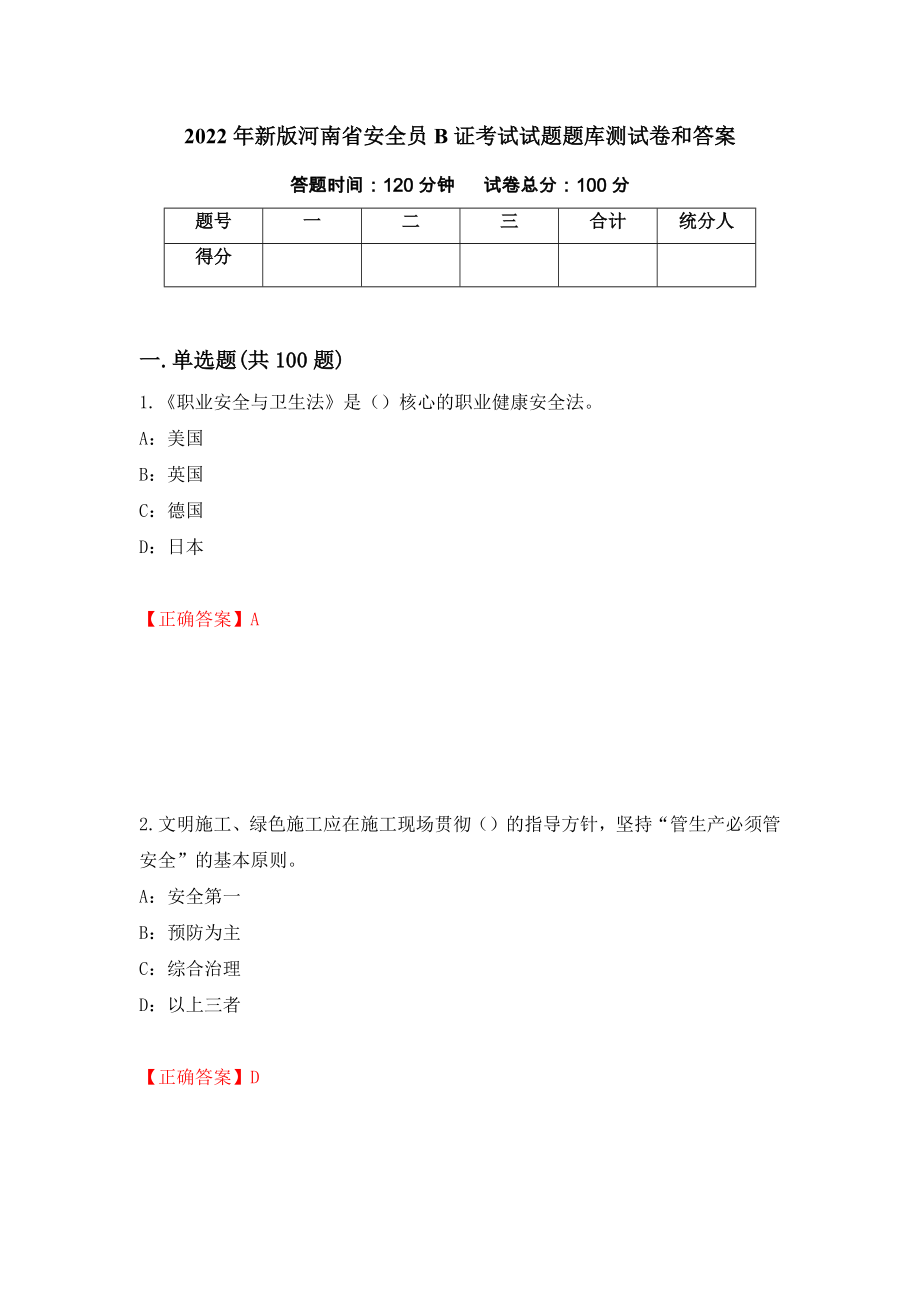 2022 年新版河南省安全员 B 证考试试题题库测试卷和答案

答题时间：120 分钟　　试卷总分：100 分

| 题号 | 一 | 二 | 三 | 合计 | 统分人 |
|---|---|---|---|---|---|
| 得分 | | | | | |

一.单选题(共 100 题)

1.《职业安全与卫生法》是（）核心的职业健康安全法。

A：美国

B：英国

C：德国

D：日本

【正确答案】A

2.文明施工、绿色施工应在施工现场贯彻（）的指导方针，坚持“管生产必须管安全”的基本原则。

A：安全第一

B：预防为主

C：综合治理

D：以上三者

【正确答案】D